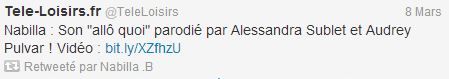 Tele-Loisirs.fr @TeleLoisirs 8 Mars

Nabilla : Son "allô quoi" parodié par Alessandra Sublet et Audrey Pulvar ! Vidéo : bit.ly/XZfhzU

Retweeté par Nabilla .B